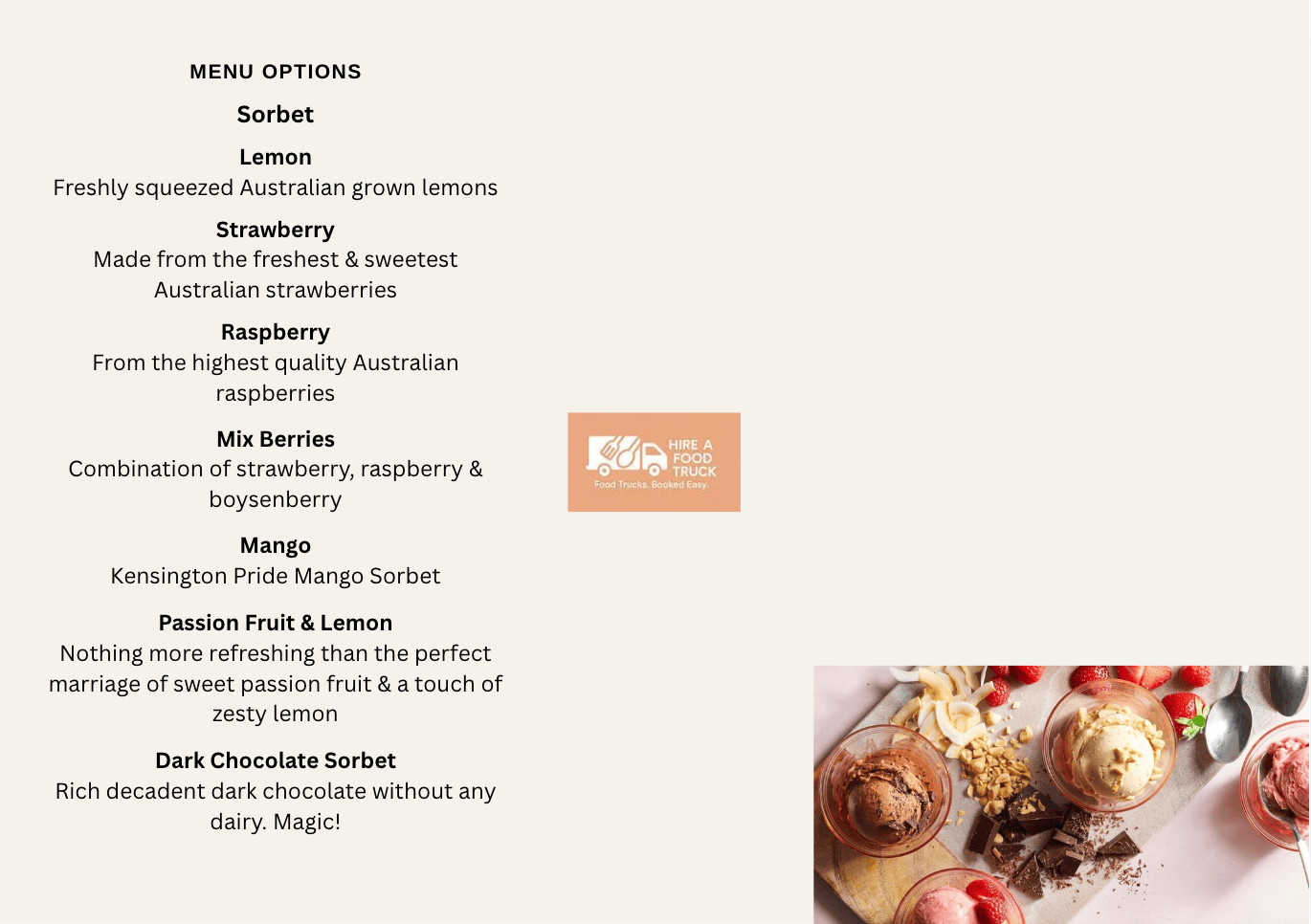 MENU OPTIONS

Sorbet

Lemon
Freshly squeezed Australian grown lemons

Strawberry
Made from the freshest & sweetest Australian strawberries

Raspberry
From the highest quality Australian raspberries

Mix Berries
Combination of strawberry, raspberry & boysenberry

Mango
Kensington Pride Mango Sorbet

Passion Fruit & Lemon
Nothing more refreshing than the perfect marriage of sweet passion fruit & a touch of zesty lemon

Dark Chocolate Sorbet
Rich decadent dark chocolate without any dairy. Magic!

HIRE A FOOD TRUCK
Food Trucks. Booked Easy.